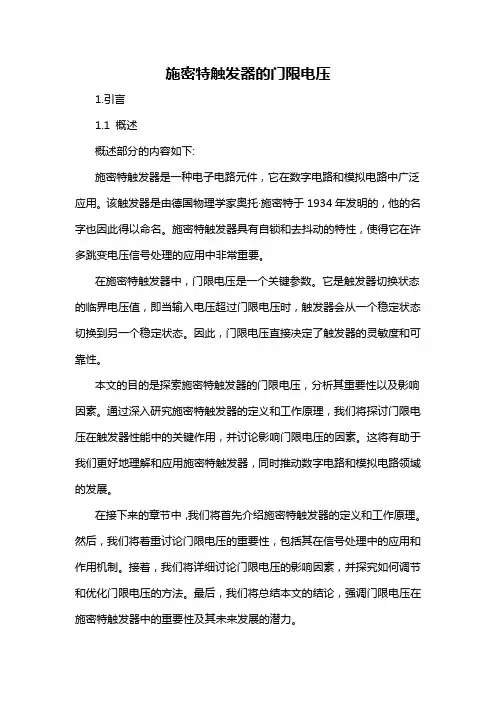 施密特触发器的门限电压

1.引言

1.1 概述

概述部分的内容如下:

施密特触发器是一种电子电路元件，它在数字电路和模拟电路中广泛应用。该触发器是由德国物理学家奥托·施密特于 1934 年发明的，他的名字也因此得以命名。施密特触发器具有自锁和去抖动的特性，使得它在许多跳变电压信号处理的应用中非常重要。

在施密特触发器中，门限电压是一个关键参数。它是触发器切换状态的临界电压值，即当输入电压超过门限电压时，触发器会从一个稳定状态切换到另一个稳定状态。因此，门限电压直接决定了触发器的灵敏度和可靠性。

本文的目的是探索施密特触发器的门限电压，分析其重要性以及影响因素。通过深入研究施密特触发器的定义和工作原理，我们将探讨门限电压在触发器性能中的关键作用，并讨论影响门限电压的因素。这将有助于我们更好地理解和应用施密特触发器，同时推动数字电路和模拟电路领域的发展。

在接下来的章节中，我们将首先介绍施密特触发器的定义和工作原理。然后，我们将着重讨论门限电压的重要性，包括其在信号处理中的应用和作用机制。接着，我们将详细讨论门限电压的影响因素，并探究如何调节和优化门限电压的方法。最后，我们将总结本文的结论，强调门限电压在施密特触发器中的重要性及其未来发展的潜力。